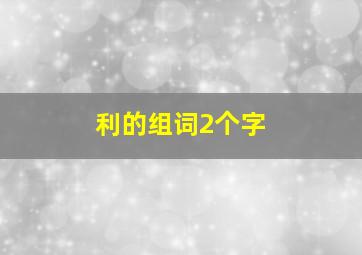 利的组词2个字